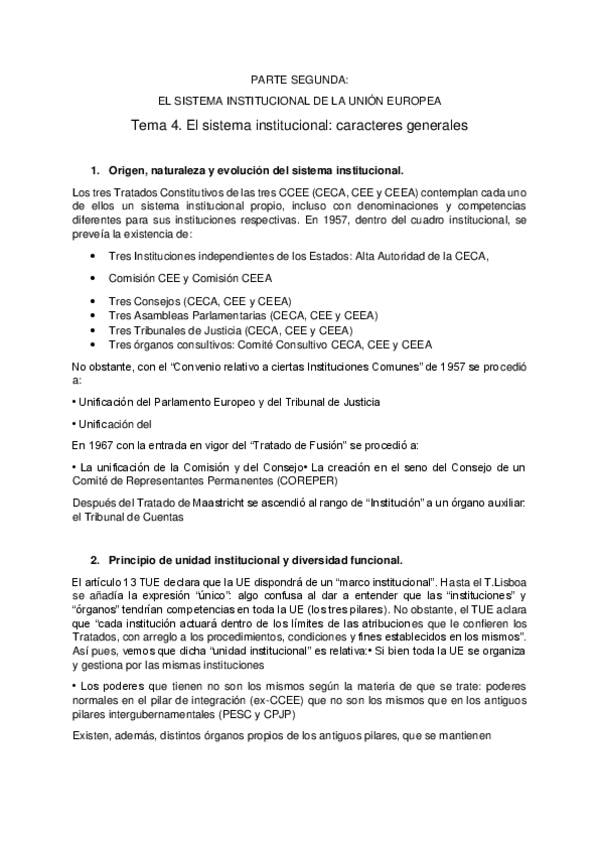 PARTE SEGUNDA:

EL SISTEMA INSTITUCIONAL DE LA UNIÓN EUROPEA

Tema 4. El sistema institucional: caracteres generales

1. Origen, naturaleza y evolución del sistema institucional.

Los tres Tratados Constitutivos de las tres CCEE (CECA, CEE y CEEA) contemplan cada uno de ellos un sistema institucional propio, incluso con denominaciones y competencias diferentes para sus instituciones respectivas. En 1957, dentro del cuadro institucional, se preveía la existencia de:

• Tres Instituciones independientes de los Estados: Alta Autoridad de la CECA,

• Comisión CEE y Comisión CEEA

• Tres Consejos (CECA, CEE y CEEA)
• Tres Asambleas Parlamentarias (CECA, CEE y CEEA)
• Tres Tribunales de Justicia (CECA, CEE y CEEA)
• Tres órganos consultivos: Comité Consultivo CECA, CEE y CEEA

No obstante, con el "Convenio relativo a ciertas Instituciones Comunes" de 1957 se procedió a:

• Unificación del Parlamento Europeo y del Tribunal de Justicia

• Unificación del

En 1967 con la entrada en vigor del "Tratado de Fusión" se procedió a:

• La unificación de la Comisión y del Consejo• La creación en el seno del Consejo de un Comité de Representantes Permanentes (COREPER)

Después del Tratado de Maastricht se ascendió al rango de "Institución" a un órgano auxiliar: el Tribunal de Cuentas

2. Principio de unidad institucional y diversidad funcional.

El artículo 13 TUE declara que la UE dispondrá de un "marco institucional". Hasta el T.Lisboa se añadía la expresión "único": algo confusa al dar a entender que las "instituciones" y "órganos" tendrían competencias en toda la UE (los tres pilares). No obstante, el TUE aclara que "cada institución actuará dentro de los límites de las atribuciones que le confieren los Tratados, con arreglo a los procedimientos, condiciones y fines establecidos en los mismos". Así pues, vemos que dicha "unidad institucional" es relativa:• Si bien toda la UE se organiza y gestiona por las mismas instituciones

• Los poderes que tienen no son los mismos según la materia de que se trate: poderes normales en el pilar de integración (ex-CCEE) que no son los mismos que en los antiguos pilares intergubernamentales (PESC y CPJP)

Existen, además, distintos órganos propios de los antiguos pilares, que se mantienen